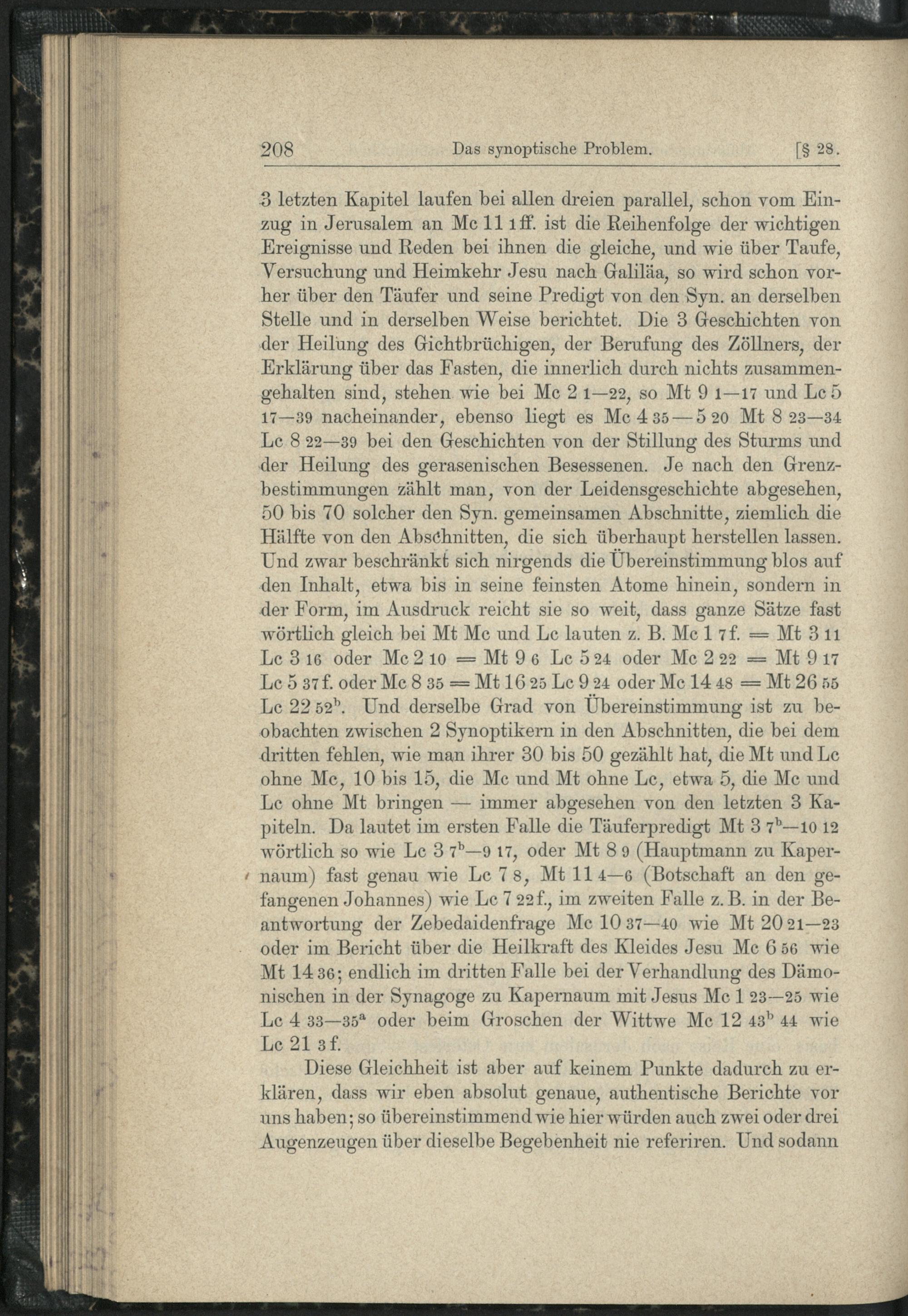 208 Das synoptische Problem. [§ 28.

3 letzten Kapitel laufen bei allen dreien parallel, schon vom Einzug in Jerusalem an Mc 11 1 ff. ist die Reihenfolge der wichtigen Ereignisse und Reden bei ihnen die gleiche, und wie über Taufe, Versuchung und Heimkehr Jesu nach Galiläa, so wird schon vorher über den Täufer und seine Predigt von den Syn. an derselben Stelle und in derselben Weise berichtet. Die 3 Geschichten von der Heilung des Gichtbrüchigen, der Berufung des Zöllners, der Erklärung über das Fasten, die innerlich durch nichts zusammengehalten sind, stehen wie bei Mc 2 1—22, so Mt 9 1—17 und Lc 5 17—39 nacheinander, ebenso liegt es Mc 4 35—5 20 Mt 8 23—34 Lc 8 22—39 bei den Geschichten von der Stillung des Sturms und der Heilung des gerasenischen Besessenen. Je nach den Grenzbestimmungen zählt man, von der Leidensgeschichte abgesehen, 50 bis 70 solcher den Syn. gemeinsamen Abschnitte, ziemlich die Hälfte von den Abschnitten, die sich überhaupt herstellen lassen. Und zwar beschränkt sich nirgends die Übereinstimmung blos auf den Inhalt, etwa bis in seine feinsten Atome hinein, sondern in der Form, im Ausdruck reicht sie so weit, dass ganze Sätze fast wörtlich gleich bei Mt Mc und Lc lauten z. B. Mc 1 7 f. = Mt 3 11 Lc 3 16 oder Mc 2 10 = Mt 9 6 Lc 5 24 oder Mc 2 22 = Mt 9 17 Lc 5 37 f. oder Mc 8 35 = Mt 16 25 Lc 9 24 oder Mc 14 48 = Mt 26 55 Lc 22 52$^b$. Und derselbe Grad von Übereinstimmung ist zu beobachten zwischen 2 Synoptikern in den Abschnitten, die bei dem dritten fehlen, wie man ihrer 30 bis 50 gezählt hat, die Mt und Lc ohne Mc, 10 bis 15, die Mc und Mt ohne Lc, etwa 5, die Mc und Lc ohne Mt bringen — immer abgesehen von den letzten 3 Kapiteln. Da lautet im ersten Falle die Täuferpredigt Mt 3 7$^b$—10 12 wörtlich so wie Lc 3 7$^b$—9 17, oder Mt 8 9 (Hauptmann zu Kapernaum) fast genau wie Lc 7 8, Mt 11 4—6 (Botschaft an den gefangenen Johannes) wie Lc 7 22 f., im zweiten Falle z. B. in der Beantwortung der Zebedaidenfrage Mc 10 37—40 wie Mt 20 21—23 oder im Bericht über die Heilkraft des Kleides Jesu Mc 6 56 wie Mt 14 36; endlich im dritten Falle bei der Verhandlung des Dämonischen in der Synagoge zu Kapernaum mit Jesus Mc 1 23—25 wie Lc 4 33—35$^a$ oder beim Groschen der Wittwe Mc 12 43$^b$ 44 wie Lc 21 3 f.

Diese Gleichheit ist aber auf keinem Punkte dadurch zu erklären, dass wir eben absolut genaue, authentische Berichte vor uns haben; so übereinstimmend wie hier würden auch zwei oder drei Augenzeugen über dieselbe Begebenheit nie referiren. Und sodann